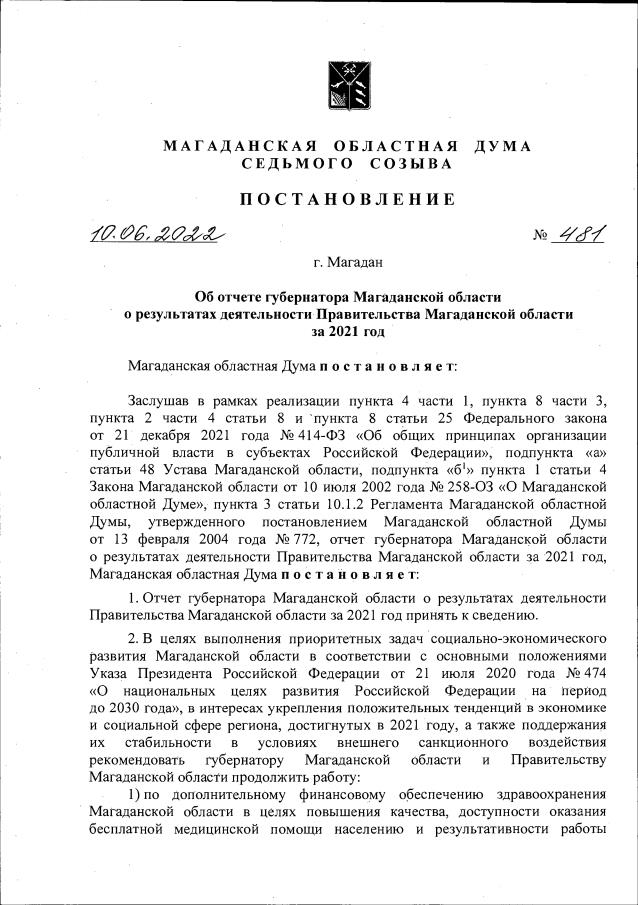 МАГАДАНСКАЯ ОБЛАСТНАЯ ДУМА
СЕДЬМОГО СОЗЫВА

ПОСТАНОВЛЕНИЕ

10.06.2022 № 481

г. Магадан

Об отчете губернатора Магаданской области о результатах деятельности Правительства Магаданской области за 2021 год

Магаданская областная Дума постановляет:

Заслушав в рамках реализации пункта 4 части 1, пункта 8 части 3, пункта 2 части 4 статьи 8 и пункта 8 статьи 25 Федерального закона от 21 декабря 2021 года № 414-ФЗ «Об общих принципах организации публичной власти в субъектах Российской Федерации», подпункта «а» статьи 48 Устава Магаданской области, подпункта «б$^1$» пункта 1 статьи 4 Закона Магаданской области от 10 июля 2002 года № 258-ОЗ «О Магаданской областной Думе», пункта 3 статьи 10.1.2 Регламента Магаданской областной Думы, утвержденного постановлением Магаданской областной Думы от 13 февраля 2004 года № 772, отчет губернатора Магаданской области о результатах деятельности Правительства Магаданской области за 2021 год, Магаданская областная Дума постановляет:

1. Отчет губернатора Магаданской области о результатах деятельности Правительства Магаданской области за 2021 год принять к сведению.

2. В целях выполнения приоритетных задач социально-экономического развития Магаданской области в соответствии с основными положениями Указа Президента Российской Федерации от 21 июля 2020 года № 474 «О национальных целях развития Российской Федерации на период до 2030 года», в интересах укрепления положительных тенденций в экономике и социальной сфере региона, достигнутых в 2021 году, а также поддержания их стабильности в условиях внешнего санкционного воздействия рекомендовать губернатору Магаданской области и Правительству Магаданской области продолжить работу:

1) по дополнительному финансовому обеспечению здравоохранения Магаданской области в целях повышения качества, доступности оказания бесплатной медицинской помощи населению и результативности работы